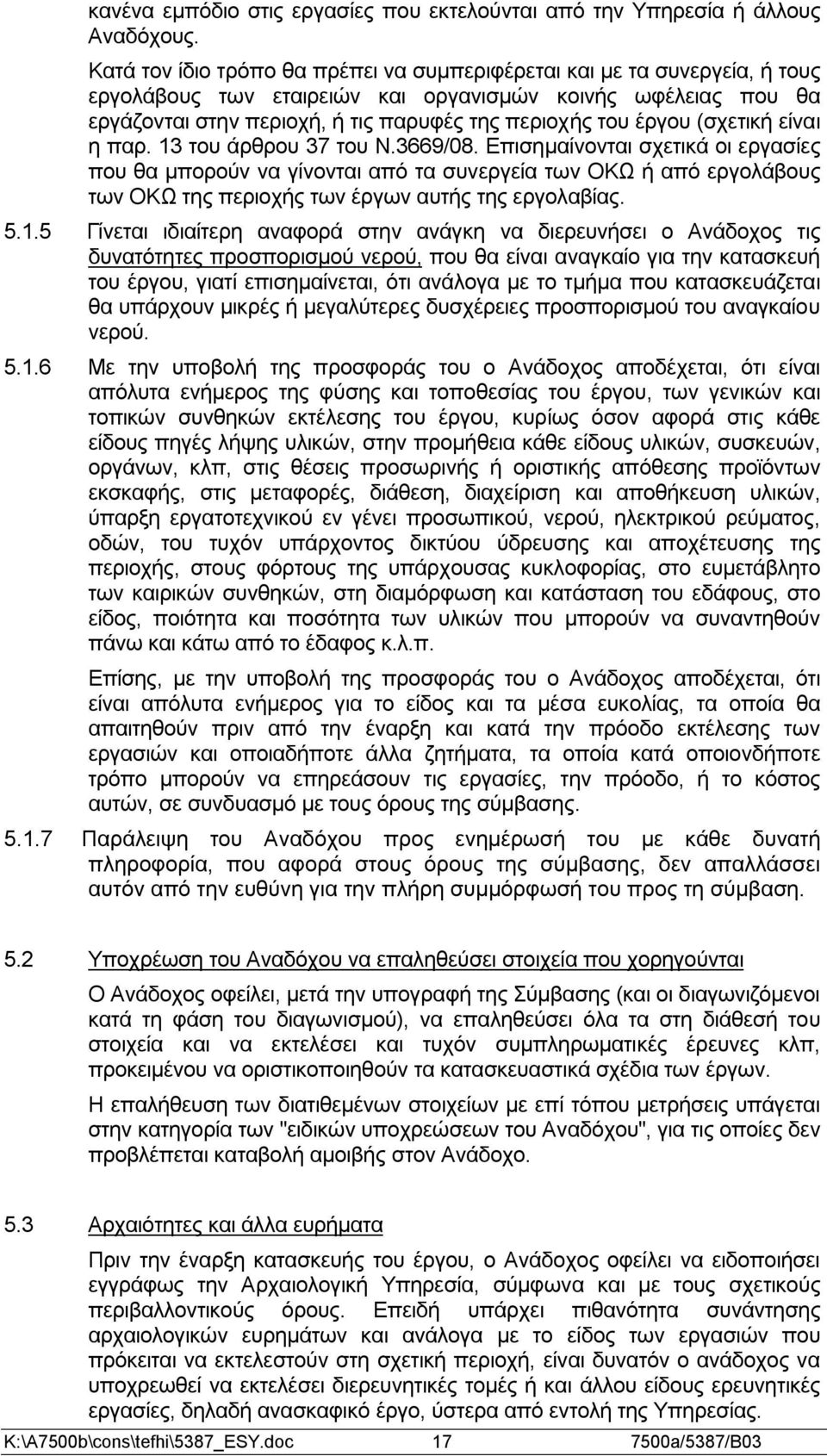 κανένα εμπόδιο στις εργασίες που εκτελούνται από την Υπηρεσία ή άλλους Αναδόχους.

Κατά τον ίδιο τρόπο θα πρέπει να συμπεριφέρεται και με τα συνεργεία, ή τους εργολάβους των εταιρειών και οργανισμών κοινής ωφέλειας που θα εργάζονται στην περιοχή, ή τις παρυφές της περιοχής του έργου (σχετική είναι η παρ. 13 του άρθρου 37 του Ν.3669/08. Επισημαίνονται σχετικά οι εργασίες που θα μπορούν να γίνονται από τα συνεργεία των ΟΚΩ ή από εργολάβους των ΟΚΩ της περιοχής των έργων αυτής της εργολαβίας.

5.1.5 Γίνεται ιδιαίτερη αναφορά στην ανάγκη να διερευνήσει ο Ανάδοχος τις δυνατότητες προσπορισμού νερού, που θα είναι αναγκαίο για την κατασκευή του έργου, γιατί επισημαίνεται, ότι ανάλογα με το τμήμα που κατασκευάζεται θα υπάρχουν μικρές ή μεγαλύτερες δυσχέρειες προσπορισμού του αναγκαίου νερού.

5.1.6 Με την υποβολή της προσφοράς του ο Ανάδοχος αποδέχεται, ότι είναι απόλυτα ενήμερος της φύσης και τοποθεσίας του έργου, των γενικών και τοπικών συνθηκών εκτέλεσης του έργου, κυρίως όσον αφορά στις κάθε είδους πηγές λήψης υλικών, στην προμήθεια κάθε είδους υλικών, συσκευών, οργάνων, κλπ, στις θέσεις προσωρινής ή οριστικής απόθεσης προϊόντων εκσκαφής, στις μεταφορές, διάθεση, διαχείριση και αποθήκευση υλικών, ύπαρξη εργατοτεχνικού εν γένει προσωπικού, νερού, ηλεκτρικού ρεύματος, οδών, του τυχόν υπάρχοντος δικτύου ύδρευσης και αποχέτευσης της περιοχής, στους φόρτους της υπάρχουσας κυκλοφορίας, στο ευμετάβλητο των καιρικών συνθηκών, στη διαμόρφωση και κατάσταση του εδάφους, στο είδος, ποιότητα και ποσότητα των υλικών που μπορούν να συναντηθούν πάνω και κάτω από το έδαφος κ.λ.π.

Επίσης, με την υποβολή της προσφοράς του ο Ανάδοχος αποδέχεται, ότι είναι απόλυτα ενήμερος για το είδος και τα μέσα ευκολίας, τα οποία θα απαιτηθούν πριν από την έναρξη και κατά την πρόοδο εκτέλεσης των εργασιών και οποιαδήποτε άλλα ζητήματα, τα οποία κατά οποιονδήποτε τρόπο μπορούν να επηρεάσουν τις εργασίες, την πρόοδο, ή το κόστος αυτών, σε συνδυασμό με τους όρους της σύμβασης.

5.1.7 Παράλειψη του Αναδόχου προς ενημέρωσή του με κάθε δυνατή πληροφορία, που αφορά στους όρους της σύμβασης, δεν απαλλάσσει αυτόν από την ευθύνη για την πλήρη συμμόρφωσή του προς τη σύμβαση.

5.2 Υποχρέωση του Αναδόχου να επαληθεύσει στοιχεία που χορηγούνται

Ο Ανάδοχος οφείλει, μετά την υπογραφή της Σύμβασης (και οι διαγωνιζόμενοι κατά τη φάση του διαγωνισμού), να επαληθεύσει όλα τα στη διάθεσή του στοιχεία και να εκτελέσει και τυχόν συμπληρωματικές έρευνες κλπ, προκειμένου να οριστικοποιηθούν τα κατασκευαστικά σχέδια των έργων.

Η επαλήθευση των διατιθεμένων στοιχείων με επί τόπου μετρήσεις υπάγεται στην κατηγορία των "ειδικών υποχρεώσεων του Αναδόχου", για τις οποίες δεν προβλέπεται καταβολή αμοιβής στον Ανάδοχο.

5.3 Αρχαιότητες και άλλα ευρήματα

Πριν την έναρξη κατασκευής του έργου, ο Ανάδοχος οφείλει να ειδοποιήσει εγγράφως την Αρχαιολογική Υπηρεσία, σύμφωνα και με τους σχετικούς περιβαλλοντικούς όρους. Επειδή υπάρχει πιθανότητα συνάντησης αρχαιολογικών ευρημάτων και ανάλογα με το είδος των εργασιών που πρόκειται να εκτελεστούν στη σχετική περιοχή, είναι δυνατόν ο ανάδοχος να υποχρεωθεί να εκτελέσει διερευνητικές τομές ή και άλλου είδους ερευνητικές εργασίες, δηλαδή ανασκαφικό έργο, ύστερα από εντολή της Υπηρεσίας.

K:\A7500b\cons\tefhi\5387_ESY.doc 17 7500a/5387/B03